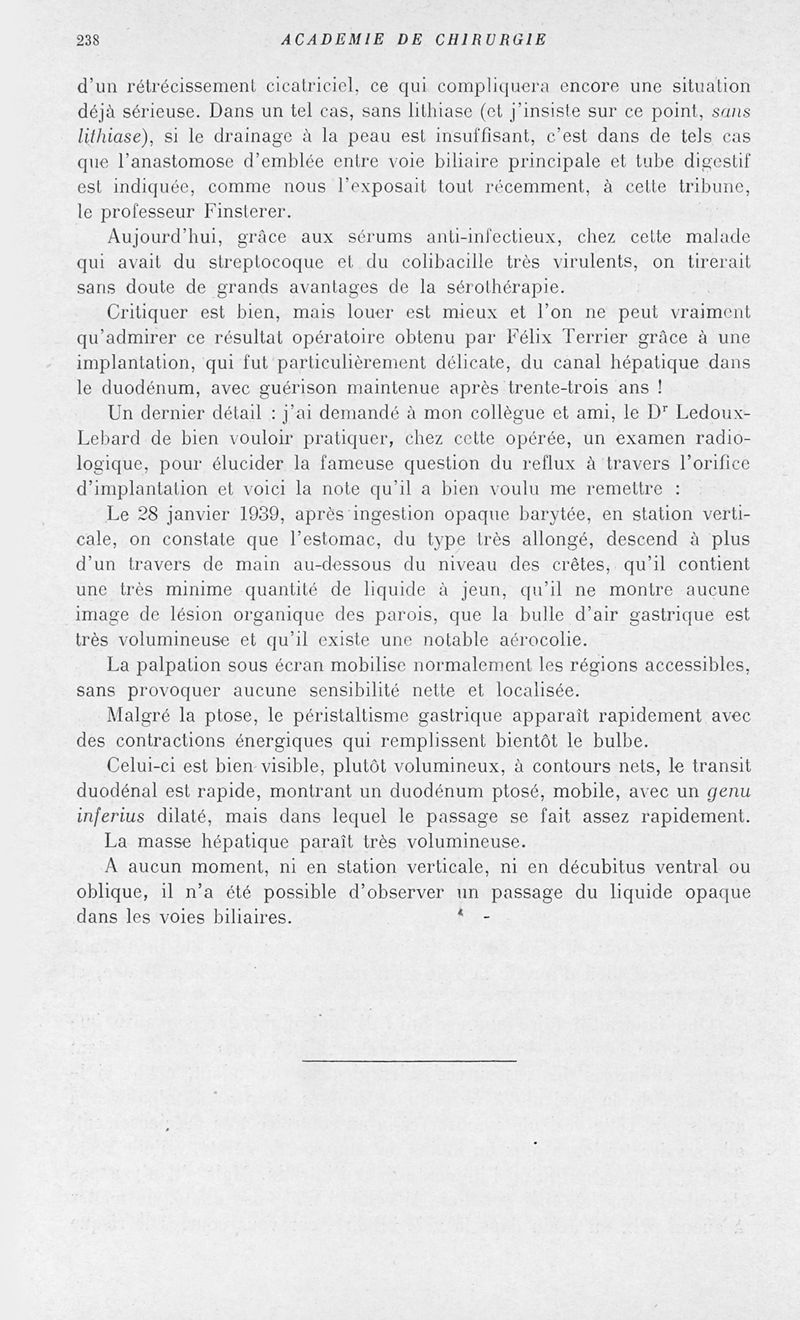 238 ACADEMIE DE CHIRURGIE

d'un rétrécissement cicatriciel, ce qui compliquera encore une situation déjà sérieuse. Dans un tel cas, sans lithiase (et j'insiste sur ce point, sans lithiase), si le drainage à la peau est insuffisant, c'est dans de tels cas que l'anastomose d'emblée entre voie biliaire principale et tube digestif est indiquée, comme nous l'exposait tout récemment, à cette tribune, le professeur Finsterer.

Aujourd'hui, grâce aux sérums anti-infectieux, chez cette malade qui avait du streptocoque et du colibacille très virulents, on tirerait sans doute de grands avantages de la sérothérapie.

Critiquer est bien, mais louer est mieux et l'on ne peut vraiment qu'admirer ce résultat opératoire obtenu par Félix Terrier grâce à une implantation, qui fut particulièrement délicate, du canal hépatique dans le duodénum, avec guérison maintenue après trente-trois ans !

Un dernier détail : j'ai demandé à mon collègue et ami, le Dr Ledoux-Lebard de bien vouloir pratiquer, chez cette opérée, un examen radiologique, pour élucider la fameuse question du reflux à travers l'orifice d'implantation et voici la note qu'il a bien voulu me remettre :

Le 28 janvier 1939, après ingestion opaque barytée, en station verticale, on constate que l'estomac, du type très allongé, descend à plus d'un travers de main au-dessous du niveau des crêtes, qu'il contient une très minime quantité de liquide à jeun, qu'il ne montre aucune image de lésion organique des parois, que la bulle d'air gastrique est très volumineuse et qu'il existe une notable aérocolie.

La palpation sous écran mobilise normalement les régions accessibles, sans provoquer aucune sensibilité nette et localisée.

Malgré la ptose, le péristaltisme gastrique apparaît rapidement avec des contractions énergiques qui remplissent bientôt le bulbe.

Celui-ci est bien visible, plutôt volumineux, à contours nets, le transit duodénal est rapide, montrant un duodénum ptosé, mobile, avec un genu inferius dilaté, mais dans lequel le passage se fait assez rapidement.

La masse hépatique paraît très volumineuse.

A aucun moment, ni en station verticale, ni en décubitus ventral ou oblique, il n'a été possible d'observer un passage du liquide opaque dans les voies biliaires.